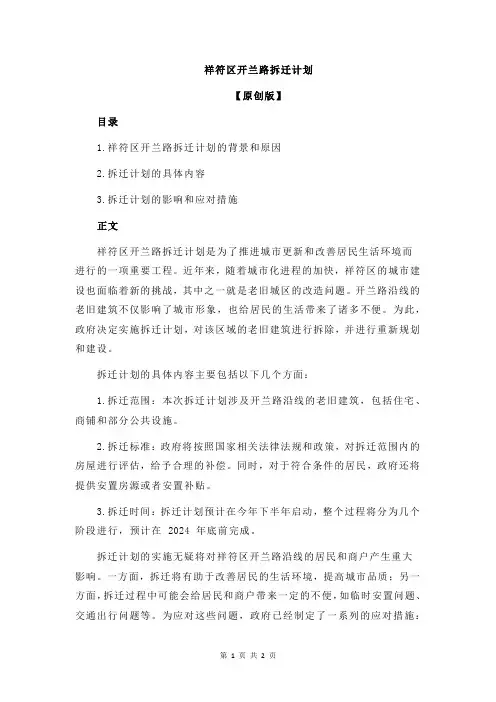 祥符区开兰路拆迁计划

【原创版】

目录

1.祥符区开兰路拆迁计划的背景和原因

2.拆迁计划的具体内容

3.拆迁计划的影响和应对措施

正文

祥符区开兰路拆迁计划是为了推进城市更新和改善居民生活环境而进行的一项重要工程。近年来，随着城市化进程的加快，祥符区的城市建设也面临着新的挑战，其中之一就是老旧城区的改造问题。开兰路沿线的老旧建筑不仅影响了城市形象，也给居民的生活带来了诸多不便。为此，政府决定实施拆迁计划，对该区域的老旧建筑进行拆除，并进行重新规划和建设。

拆迁计划的具体内容主要包括以下几个方面：

1.拆迁范围：本次拆迁计划涉及开兰路沿线的老旧建筑，包括住宅、商铺和部分公共设施。

2.拆迁标准：政府将按照国家相关法律法规和政策，对拆迁范围内的房屋进行评估，给予合理的补偿。同时，对于符合条件的居民，政府还将提供安置房源或者安置补贴。

3.拆迁时间：拆迁计划预计在今年下半年启动，整个过程将分为几个阶段进行，预计在 2024 年底前完成。

拆迁计划的实施无疑将对祥符区开兰路沿线的居民和商户产生重大影响。一方面，拆迁将有助于改善居民的生活环境，提高城市品质；另一方面，拆迁过程中可能会给居民和商户带来一定的不便，如临时安置问题、交通出行问题等。为应对这些问题，政府已经制定了一系列的应对措施：

第 1 页 共 2 页